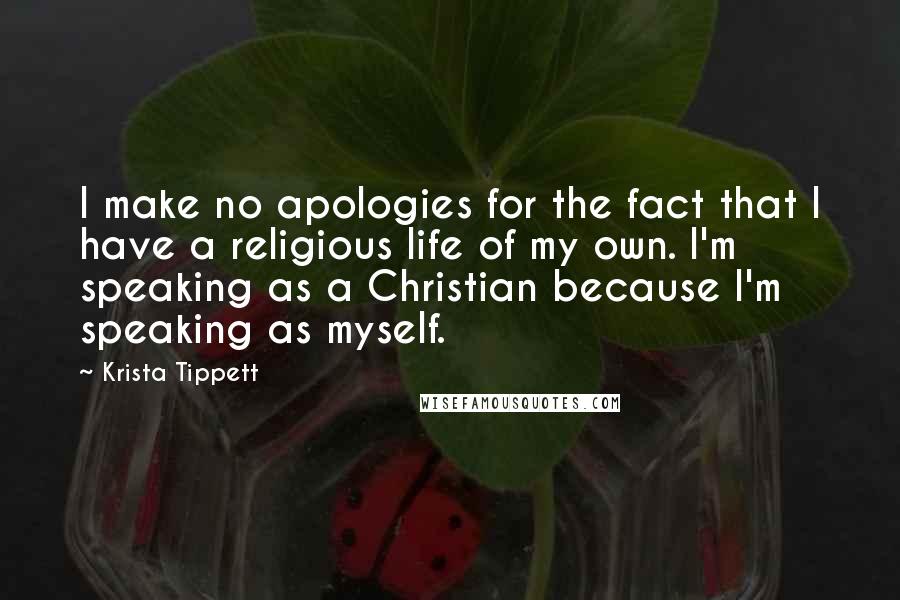 I make no apologies for the fact that I have a religious life of my own. I'm speaking as a Christian because I'm speaking as myself.

~ Krista Tippett

WISEFAMOUSQUOTES.COM